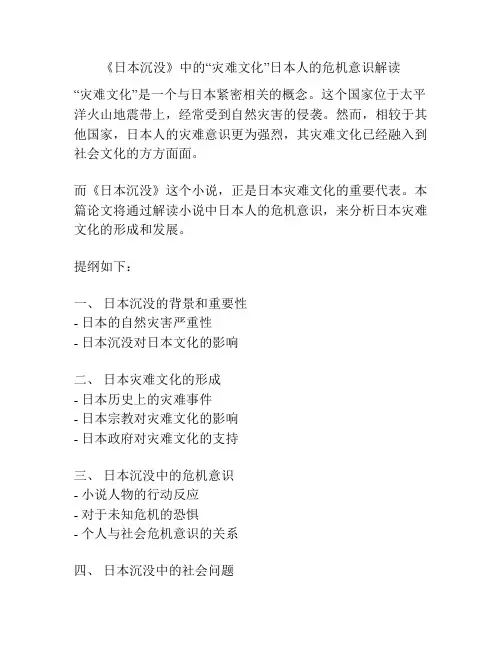 《日本沉没》中的“灾难文化”日本人的危机意识解读

“灾难文化”是一个与日本紧密相关的概念。这个国家位于太平洋火山地震带上，经常受到自然灾害的侵袭。然而，相较于其他国家，日本人的灾难意识更为强烈，其灾难文化已经融入到社会文化的方方面面。

而《日本沉没》这个小说，正是日本灾难文化的重要代表。本篇论文将通过解读小说中日本人的危机意识，来分析日本灾难文化的形成和发展。

提纲如下：

一、 日本沉没的背景和重要性
- 日本的自然灾害严重性
- 日本沉没对日本文化的影响

二、 日本灾难文化的形成
- 日本历史上的灾难事件
- 日本宗教对灾难文化的影响
- 日本政府对灾难文化的支持

三、 日本沉没中的危机意识
- 小说人物的行动反应
- 对于未知危机的恐惧
- 个人与社会危机意识的关系

四、 日本沉没中的社会问题